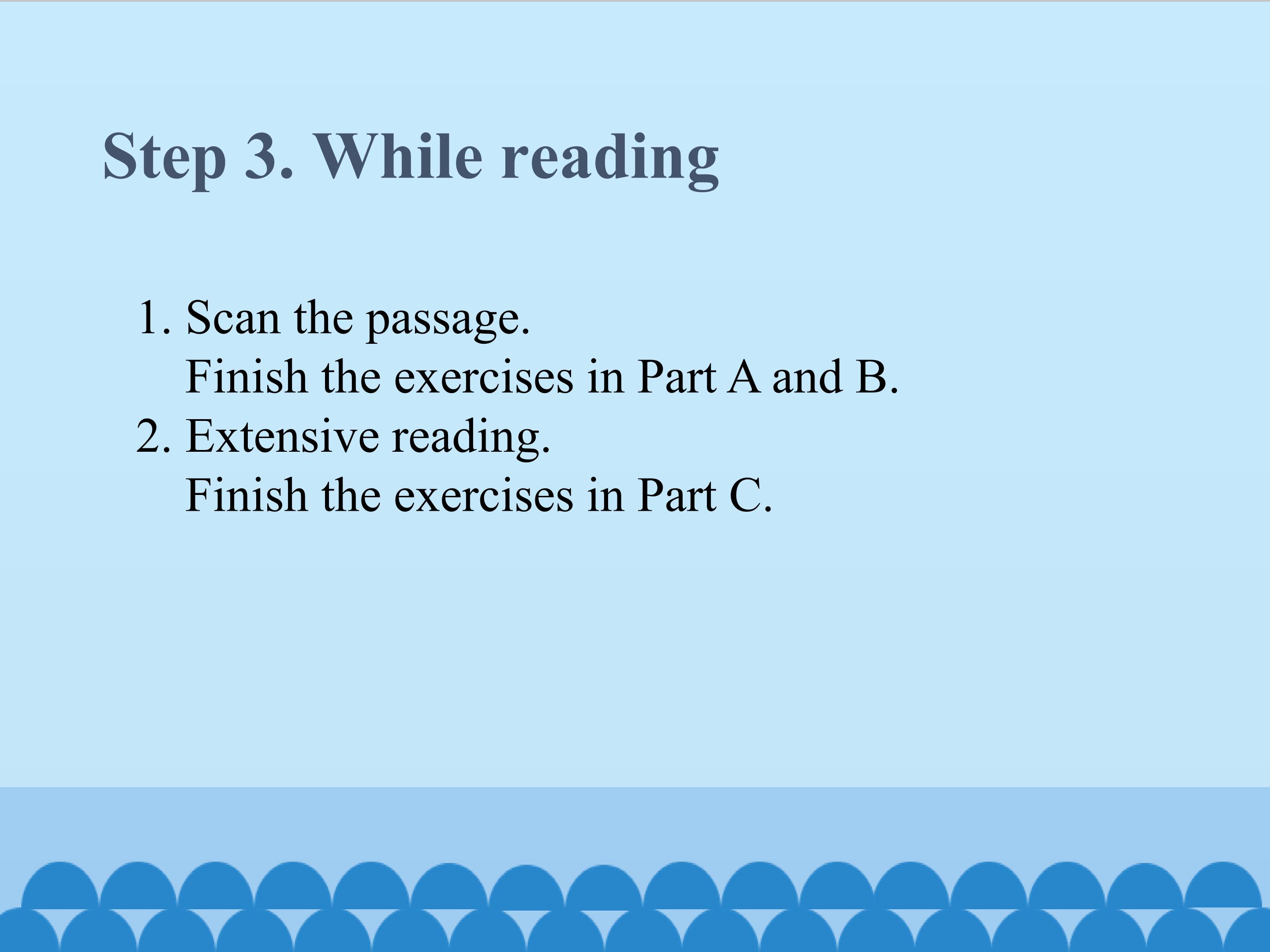 Step 3. While reading

1. Scan the passage.
Finish the exercises in Part A and B.
2. Extensive reading.
Finish the exercises in Part C.